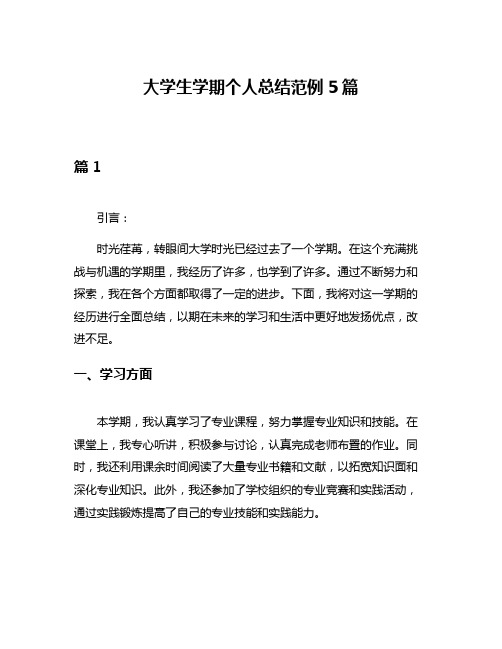 大学生学期个人总结范例 5 篇

篇 1

引言：

时光荏苒，转眼间大学时光已经过去了一个学期。在这个充满挑战与机遇的学期里，我经历了许多，也学到了许多。通过不断努力和探索，我在各个方面都取得了一定的进步。下面，我将对这一学期的经历进行全面总结，以期在未来的学习和生活中更好地发扬优点，改进不足。

一、学习方面

本学期，我认真学习了专业课程，努力掌握专业知识和技能。在课堂上，我专心听讲，积极参与讨论，认真完成老师布置的作业。同时，我还利用课余时间阅读了大量专业书籍和文献，以拓宽知识面和深化专业知识。此外，我还参加了学校组织的专业竞赛和实践活动，通过实践锻炼提高了自己的专业技能和实践能力。